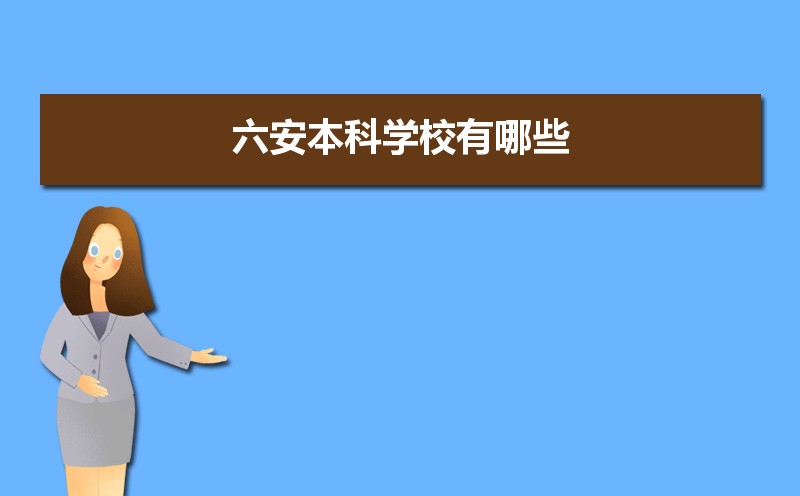 六安本科学校有哪些